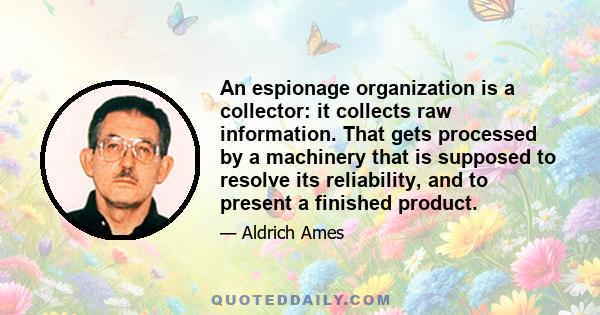 An espionage organization is a collector: it collects raw information. That gets processed by a machinery that is supposed to resolve its reliability, and to present a finished product.

— Aldrich Ames

QUOTEDDAILY.COM